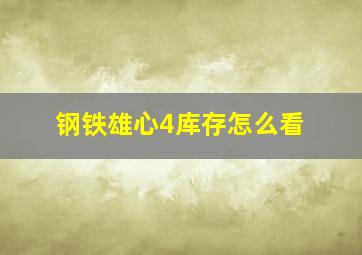 钢铁雄心4库存怎么看